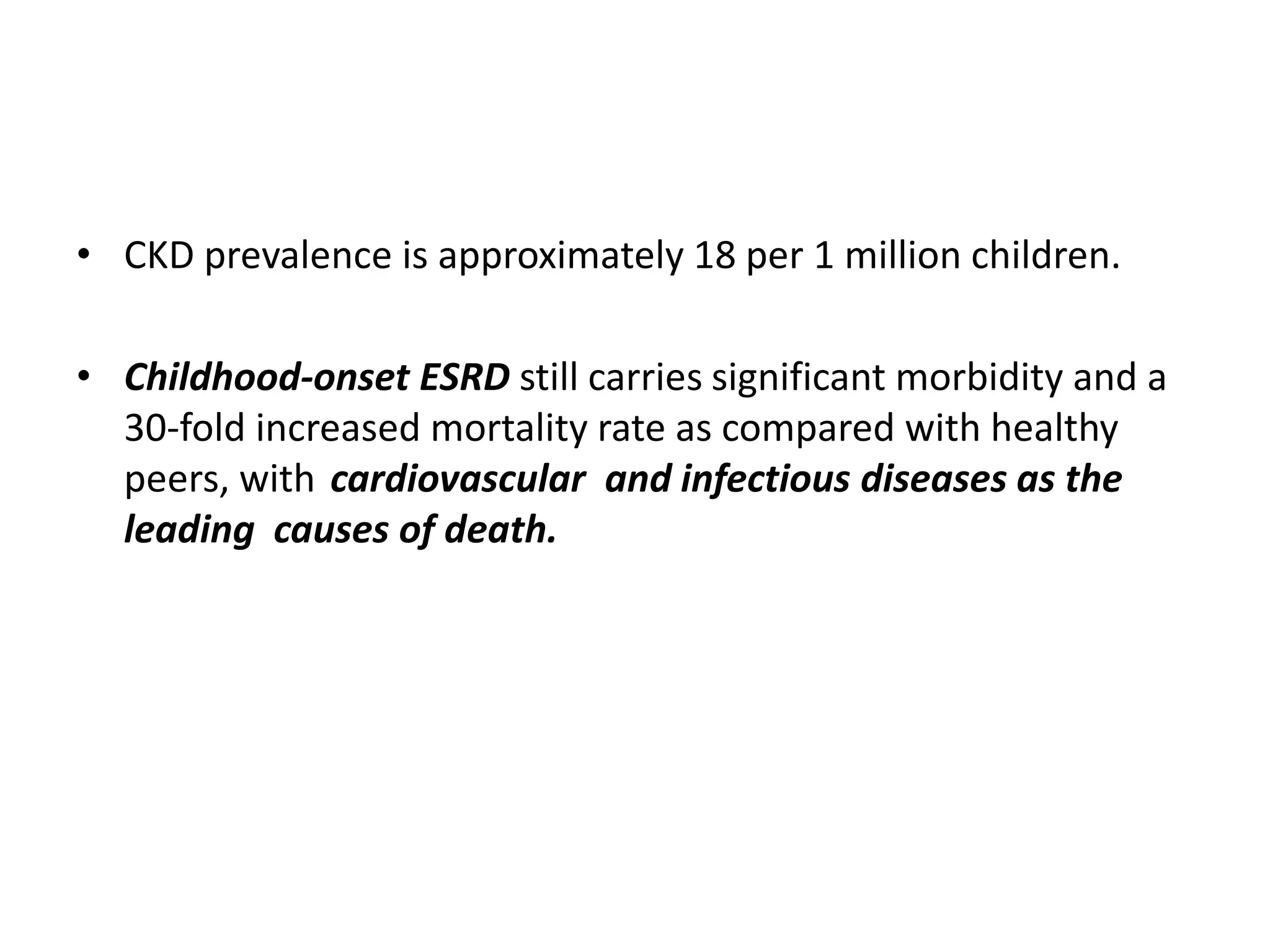 • CKD prevalence is approximately 18 per 1 million children.

• Childhood-onset ESRD still carries significant morbidity and a 30-fold increased mortality rate as compared with healthy peers, with cardiovascular and infectious diseases as the leading causes of death.